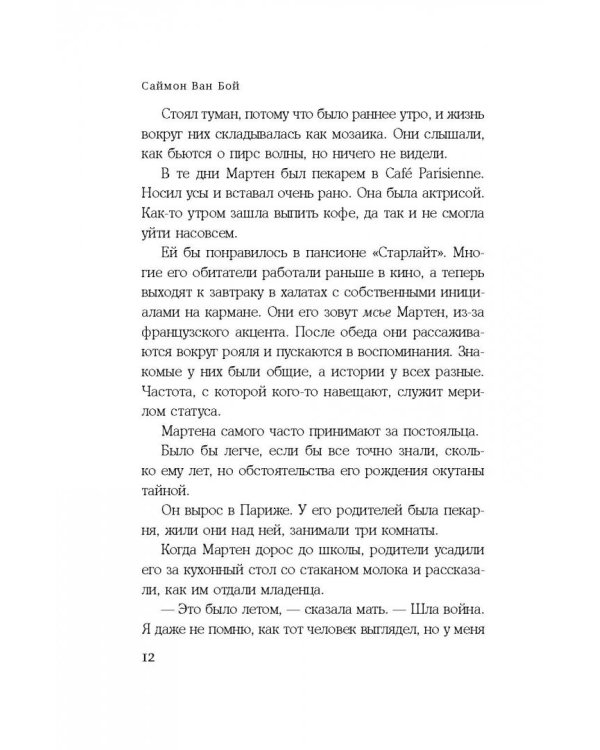 Саймон Ван Бой

Стоял туман, потому что было раннее утро, и жизнь вокруг них складывалась как мозаика. Они слышали, как бьются о пирс волны, но ничего не видели.

В те дни Мартен был пекарем в Café Parisienne. Носил усы и вставал очень рано. Она была актрисой. Как-то утром зашла выпить кофе, да так и не смогла уйти насовсем.

Ей бы понравилось в пансионе «Старлайт». Многие его обитатели работали раньше в кино, а теперь выходят к завтраку в халатах с собственными инициалами на кармане. Они его зовут мсье Мартен, из-за французского акцента. После обеда они рассаживаются вокруг рояля и пускаются в воспоминания. Знакомые у них были общие, а истории у всех разные. Частота, с которой кого-то навещают, служит мерилом статуса.

Мартена самого часто принимают за постояльца.

Было бы легче, если бы все точно знали, сколько ему лет, но обстоятельства его рождения окутаны тайной.

Он вырос в Париже. У его родителей была пекарня, жили они над ней, занимали три комнаты.

Когда Мартен дорос до школы, родители усадили его за кухонный стол со стаканом молока и рассказали, как им отдали младенца.

— Это было летом, — сказала мать. — Шла война. Я даже не помню, как тот человек выглядел, но у меня

12